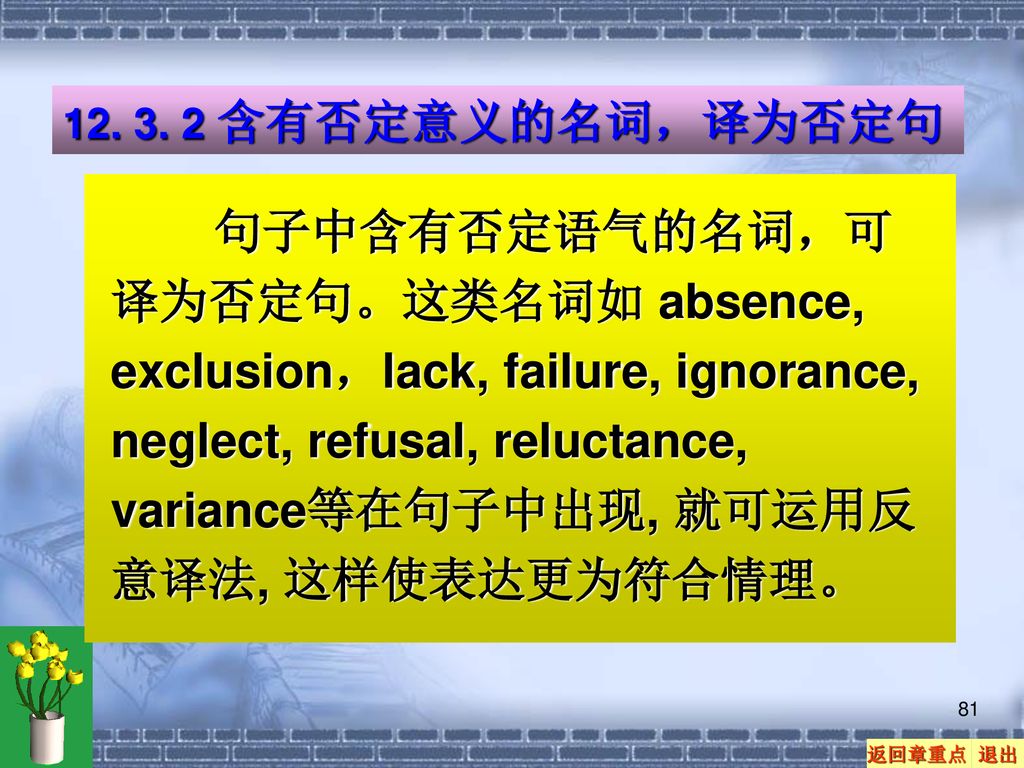 12. 3. 2 含有否定意义的名词，译为否定句

句子中含有否定语气的名词，可译为否定句。这类名词如 absence, exclusion，lack, failure, ignorance, neglect, refusal, reluctance, variance等在句子中出现, 就可运用反意译法, 这样使表达更为符合情理。

81

返回章重点 退出